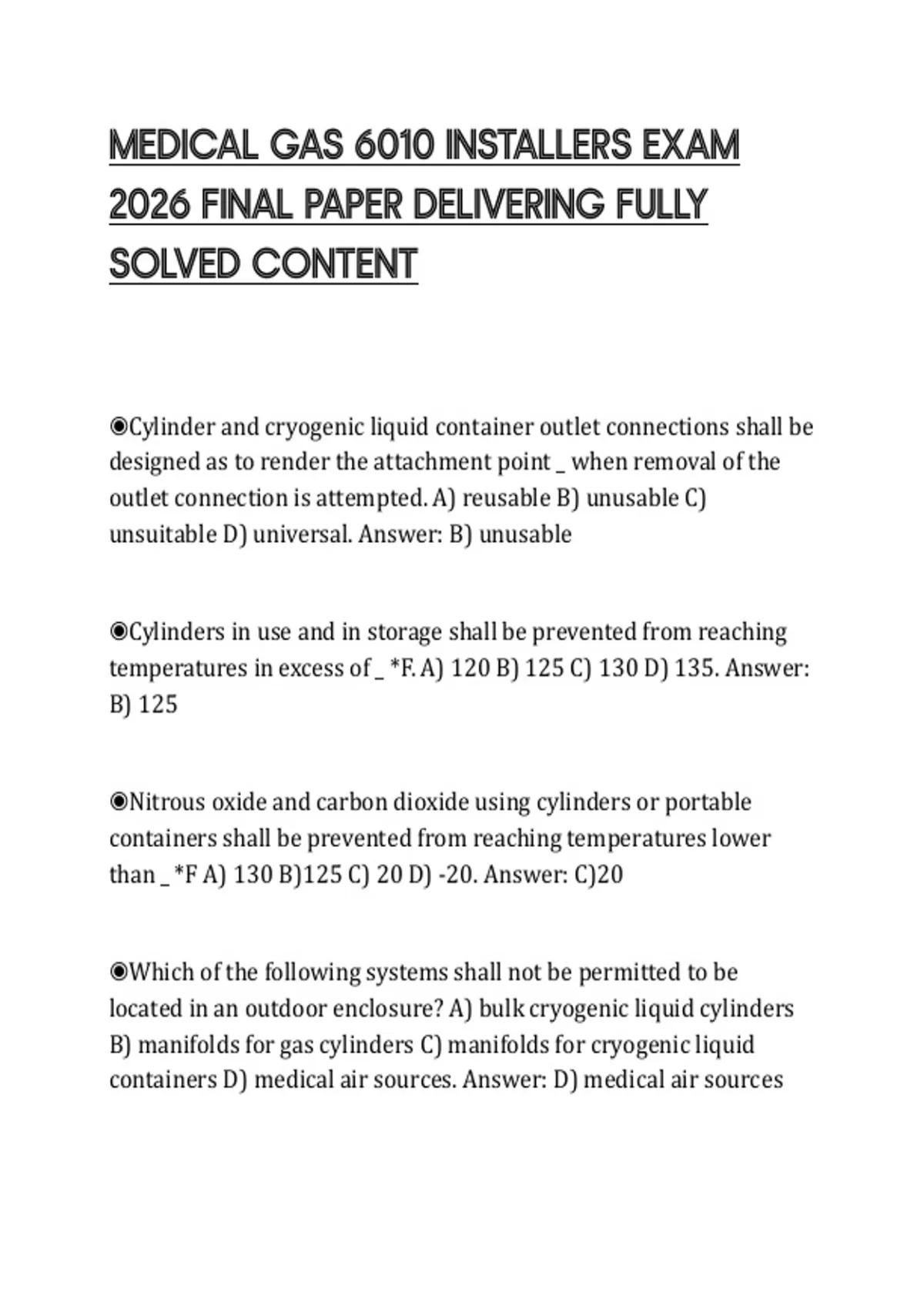 MEDICAL GAS 6010 INSTALLERS EXAM 2026 FINAL PAPER DELIVERING FULLY SOLVED CONTENT

◉Cylinder and cryogenic liquid container outlet connections shall be designed as to render the attachment point _ when removal of the outlet connection is attempted. A) reusable B) unusable C) unsuitable D) universal. Answer: B) unusable

◉Cylinders in use and in storage shall be prevented from reaching temperatures in excess of _ *F. A) 120 B) 125 C) 130 D) 135. Answer: B) 125

◉Nitrous oxide and carbon dioxide using cylinders or portable containers shall be prevented from reaching temperatures lower than _ *F A) 130 B)125 C) 20 D) -20. Answer: C)20

◉Which of the following systems shall not be permitted to be located in an outdoor enclosure? A) bulk cryogenic liquid cylinders B) manifolds for gas cylinders C) manifolds for cryogenic liquid containers D) medical air sources. Answer: D) medical air sources